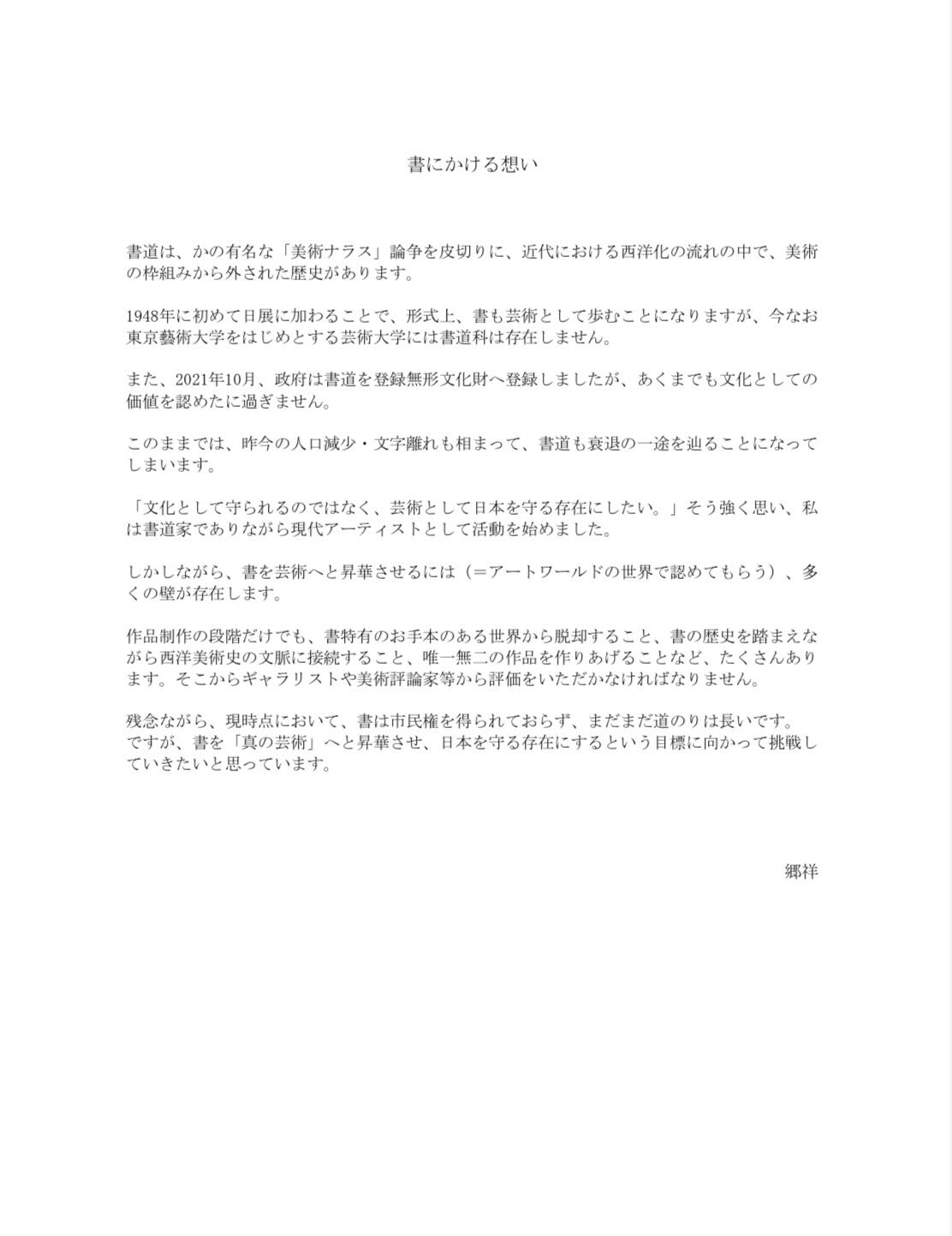 書にかける想い

書道は、かの有名な「美術ナラス」論争を皮切りに、近代における西洋化の流れの中で、美術の枠組みから外された歴史があります。

1948年に初めて日展に加わることで、形式上、書も芸術として歩むことになりますが、今なお東京藝術大学をはじめとする芸術大学には書道科は存在しません。

また、2021年10月、政府は書道を登録無形文化財へ登録しましたが、あくまでも文化としての価値を認めたに過ぎません。

このままでは、昨今の人口減少・文字離れも相まって、書道も衰退の一途を辿ることになってしまいます。

「文化として守られるのではなく、芸術として日本を守る存在にしたい。」そう強く思い、私は書道家でありながら現代アーティストとして活動を始めました。

しかしながら、書を芸術へと昇華させるには（＝アートワールドの世界で認めてもらう）、多くの壁が存在します。

作品制作の段階だけでも、書特有のお手本のある世界から脱却すること、書の歴史を踏まえながら西洋美術史の文脈に接続すること、唯一無二の作品を作りあげることなど、たくさんあります。そこからギャラリストや美術評論家等から評価をいただかなければなりません。

残念ながら、現時点において、書は市民権を得られておらず、まだまだ道のりは長いです。
ですが、書を「真の芸術」へと昇華させ、日本を守る存在にするという目標に向かって挑戦していきたいと思っています。

郷祥